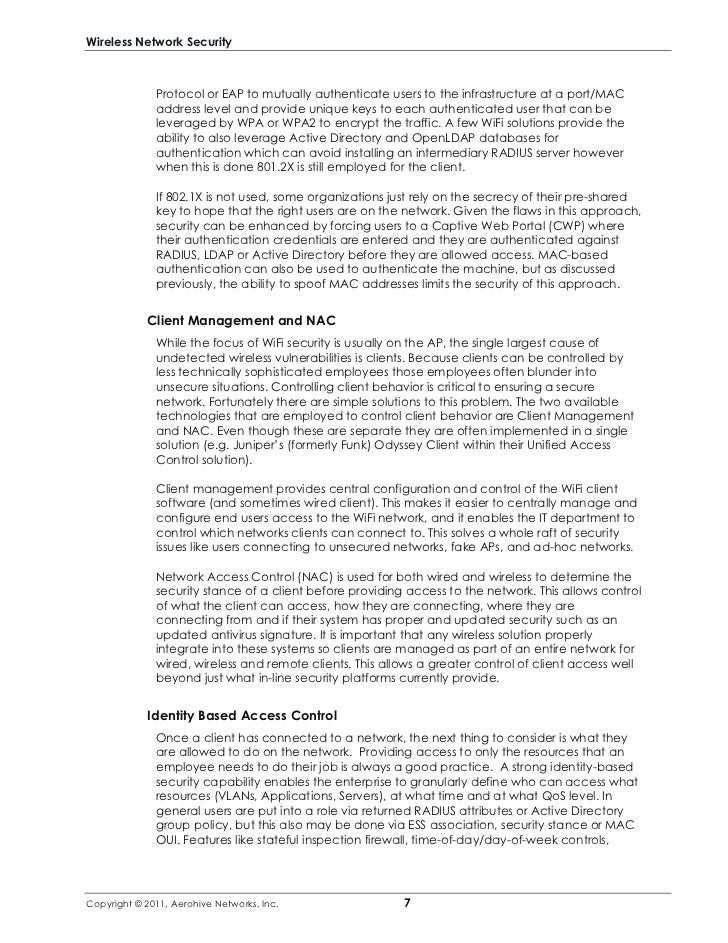 Wireless Network Security

Protocol or EAP to mutually authenticate users to the infrastructure at a port/MAC address level and provide unique keys to each authenticated user that can be leveraged by WPA or WPA2 to encrypt the traffic. A few WiFi solutions provide the ability to also leverage Active Directory and OpenLDAP databases for authentication which can avoid installing an intermediary RADIUS server however when this is done 801.2X is still employed for the client.

If 802.1X is not used, some organizations just rely on the secrecy of their pre-shared key to hope that the right users are on the network. Given the flaws in this approach, security can be enhanced by forcing users to a Captive Web Portal (CWP) where their authentication credentials are entered and they are authenticated against RADIUS, LDAP or Active Directory before they are allowed access. MAC-based authentication can also be used to authenticate the machine, but as discussed previously, the ability to spoof MAC addresses limits the security of this approach.

Client Management and NAC

While the focus of WiFi security is usually on the AP, the single largest cause of undetected wireless vulnerabilities is clients. Because clients can be controlled by less technically sophisticated employees those employees often blunder into unsecure situations. Controlling client behavior is critical to ensuring a secure network. Fortunately there are simple solutions to this problem. The two available technologies that are employed to control client behavior are Client Management and NAC. Even though these are separate they are often implemented in a single solution (e.g. Juniper's (formerly Funk) Odyssey Client within their Unified Access Control solution).

Client management provides central configuration and control of the WiFi client software (and sometimes wired client). This makes it easier to centrally manage and configure end users access to the WiFi network, and it enables the IT department to control which networks clients can connect to. This solves a whole raft of security issues like users connecting to unsecured networks, fake APs, and ad-hoc networks.

Network Access Control (NAC) is used for both wired and wireless to determine the security stance of a client before providing access to the network. This allows control of what the client can access, how they are connecting, where they are connecting from and if their system has proper and updated security such as an updated antivirus signature. It is important that any wireless solution properly integrate into these systems so clients are managed as part of an entire network for wired, wireless and remote clients. This allows a greater control of client access well beyond just what in-line security platforms currently provide.

Identity Based Access Control

Once a client has connected to a network, the next thing to consider is what they are allowed to do on the network. Providing access to only the resources that an employee needs to do their job is always a good practice. A strong identity-based security capability enables the enterprise to granularly define who can access what resources (VLANs, Applications, Servers), at what time and at what QoS level. In general users are put into a role via returned RADIUS attributes or Active Directory group policy, but this also may be done via ESS association, security stance or MAC OUI. Features like stateful inspection firewall, time-of-day/day-of-week controls,

Copyright © 2011, Aerohive Networks, Inc. 7